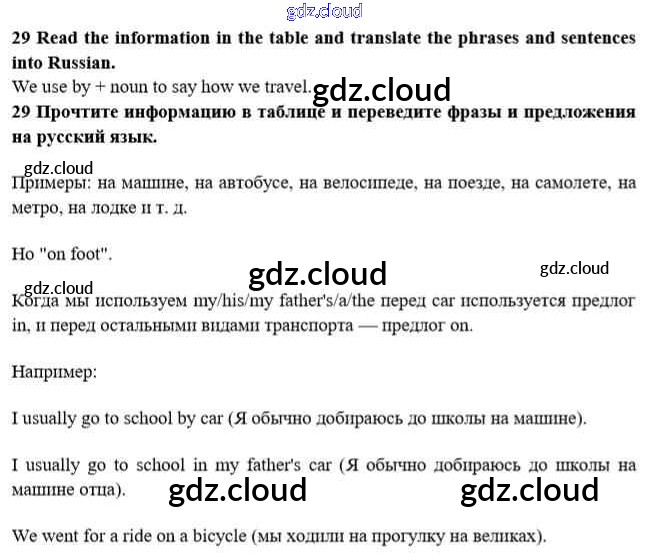 29 Read the information in the table and translate the phrases and sentences into Russian.

We use by + noun to say how we travel.

29 Прочтите информацию в таблице и переведите фразы и предложения на русский язык.

Примеры: на машине, на автобусе, на велосипеде, на поезде, на самолете, на метро, на лодке и т. д.

Но "on foot".

Когда мы используем my/his/my father's/a/the перед car используется предлог in, и перед остальными видами транспорта — предлог on.

Например:

I usually go to school by car (Я обычно добираюсь до школы на машине).

I usually go to school in my father's car (Я обычно добираюсь до школы на машине отца).

We went for a ride on a bicycle (мы ходили на прогулку на великах).

gdz.cloud